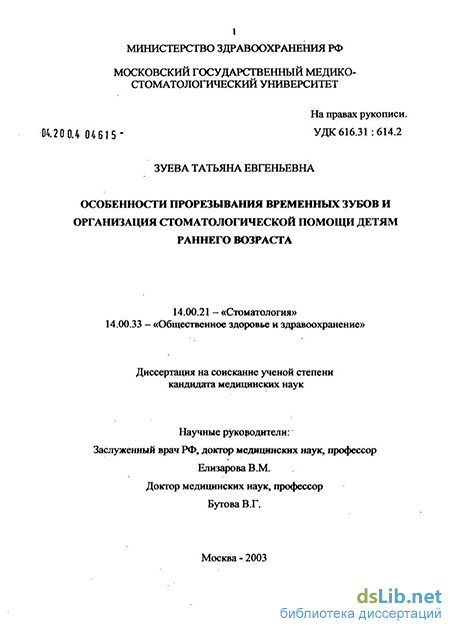 1

МИНИСТЕРСТВО ЗДРАВООХРАНЕНИЯ РФ

МОСКОВСКИЙ ГОСУДАРСТВЕННЫЙ МЕДИКО-СТОМАТОЛОГИЧЕСКИЙ УНИВЕРСИТЕТ

На правах рукописи.

04.200.4 04615 -

УДК 616.31 : 614.2

ЗУЕВА ТАТЬЯНА ЕВГЕНЬЕВНА

ОСОБЕННОСТИ ПРОРЕЗЫВАНИЯ ВРЕМЕННЫХ ЗУБОВ И ОРГАНИЗАЦИЯ СТОМАТОЛОГИЧЕСКОЙ ПОМОЩИ ДЕТЯМ РАННЕГО ВОЗРАСТА

14.00.21 – «Стоматология»
14.00.33 – «Общественное здоровье и здравоохранение»

Диссертация на соискание ученой степени кандидата медицинских наук

Научные руководители:
Заслуженный врач РФ, доктор медицинских наук, профессор
Елизарова В.М.
Доктор медицинских наук, профессор
Бутова В.Г.

Москва - 2003

dsLib.net
библиотека диссертаций